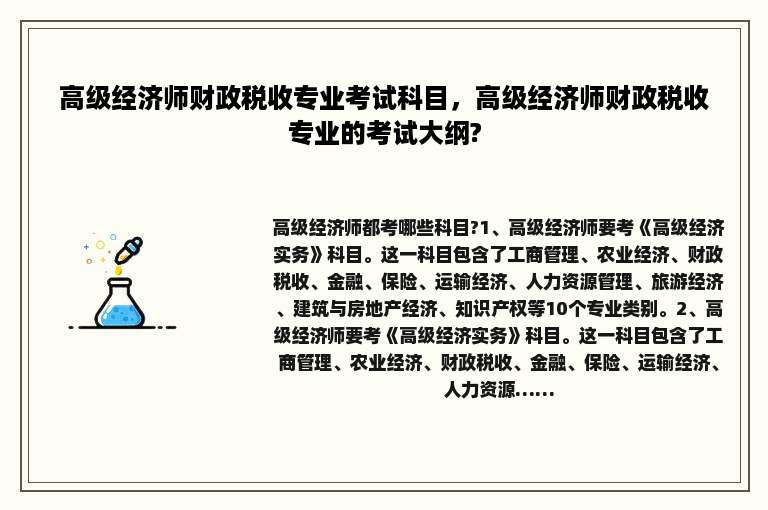 高级经济师财政税收专业考试科目，高级经济师财政税收专业的考试大纲?

高级经济师都考哪些科目?1、高级经济师要考《高级经济实务》科目。这一科目包含了工商管理、农业经济、财政税收、金融、保险、运输经济、人力资源管理、旅游经济、建筑与房地产经济、知识产权等10个专业类别。2、高级经济师要考《高级经济实务》科目。这一科目包含了工商管理、农业经济、财政税收、金融、保险、运输经济、人力资源......